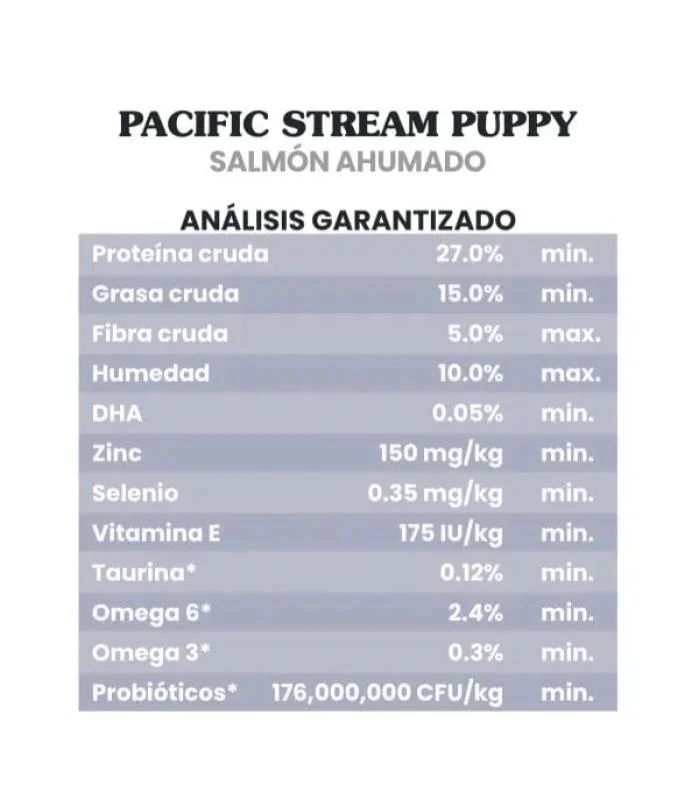 PACIFIC STREAM PUPPY
SALMÓN AHUMADO

ANÁLISIS GARANTIZADO

| Proteína cruda | 27.0% | min. |
|---|---|---|
| Grasa cruda | 15.0% | min. |
| Fibra cruda | 5.0% | max. |
| Humedad | 10.0% | max. |
| DHA | 0.05% | min. |
| Zinc | 150 mg/kg | min. |
| Selenio | 0.35 mg/kg | min. |
| Vitamina E | 175 IU/kg | min. |
| Taurina* | 0.12% | min. |
| Omega 6* | 2.4% | min. |
| Omega 3* | 0.3% | min. |
| Probióticos* | 176,000,000 CFU/kg | min. |